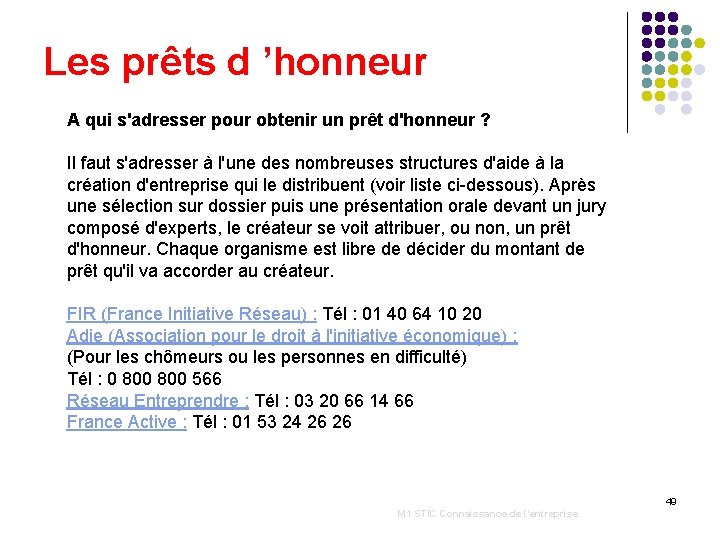 Les prêts d ’honneur

A qui s'adresser pour obtenir un prêt d'honneur ?

Il faut s'adresser à l'une des nombreuses structures d'aide à la création d'entreprise qui le distribuent (voir liste ci-dessous). Après une sélection sur dossier puis une présentation orale devant un jury composé d'experts, le créateur se voit attribuer, ou non, un prêt d'honneur. Chaque organisme est libre de décider du montant de prêt qu'il va accorder au créateur.

FIR (France Initiative Réseau) : Tél : 01 40 64 10 20
Adie (Association pour le droit à l'initiative économique) :
(Pour les chômeurs ou les personnes en difficulté)
Tél : 0 800 800 566
Réseau Entreprendre : Tél : 03 20 66 14 66
France Active : Tél : 01 53 24 26 26

M1 STIC Connaissance de l'entreprise

49